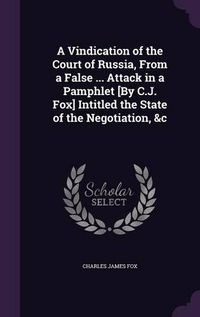 A Vindication of the Court of Russia, From a False ... Attack in a Pamphlet [By C.J. Fox] Intitled the State of the Negotiation, &c

Scholar
SELECT

CHARLES JAMES FOX